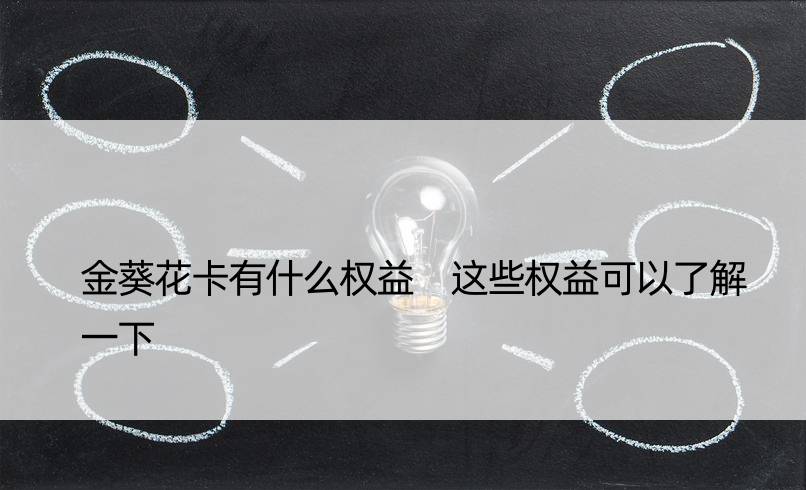 金葵花卡有什么权益　这些权益可以了解一下